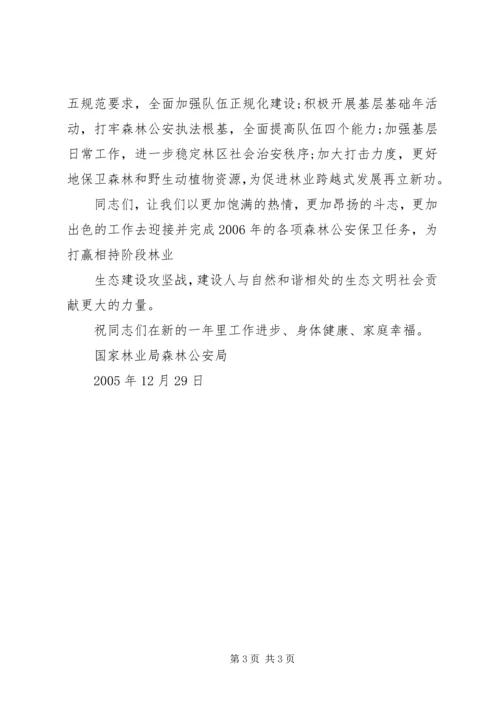 五规范要求，全面加强队伍正规化建设;积极开展基层基础年活动，打牢森林公安执法根基，全面提高队伍四个能力;加强基层日常工作，进一步稳定林区社会治安秩序;加大打击力度，更好地保卫森林和野生动植物资源,为促进林业跨越式发展再立新功。

同志们，让我们以更加饱满的热情，更加昂扬的斗志，更加出色的工作去迎接并完成2006年的各项森林公安保卫任务，为打赢相持阶段林业

生态建设攻坚战，建设人与自然和谐相处的生态文明社会贡献更大的力量。

祝同志们在新的一年里工作进步、身体健康、家庭幸福。

国家林业局森林公安局

2005年12月29日

第3页 共3页